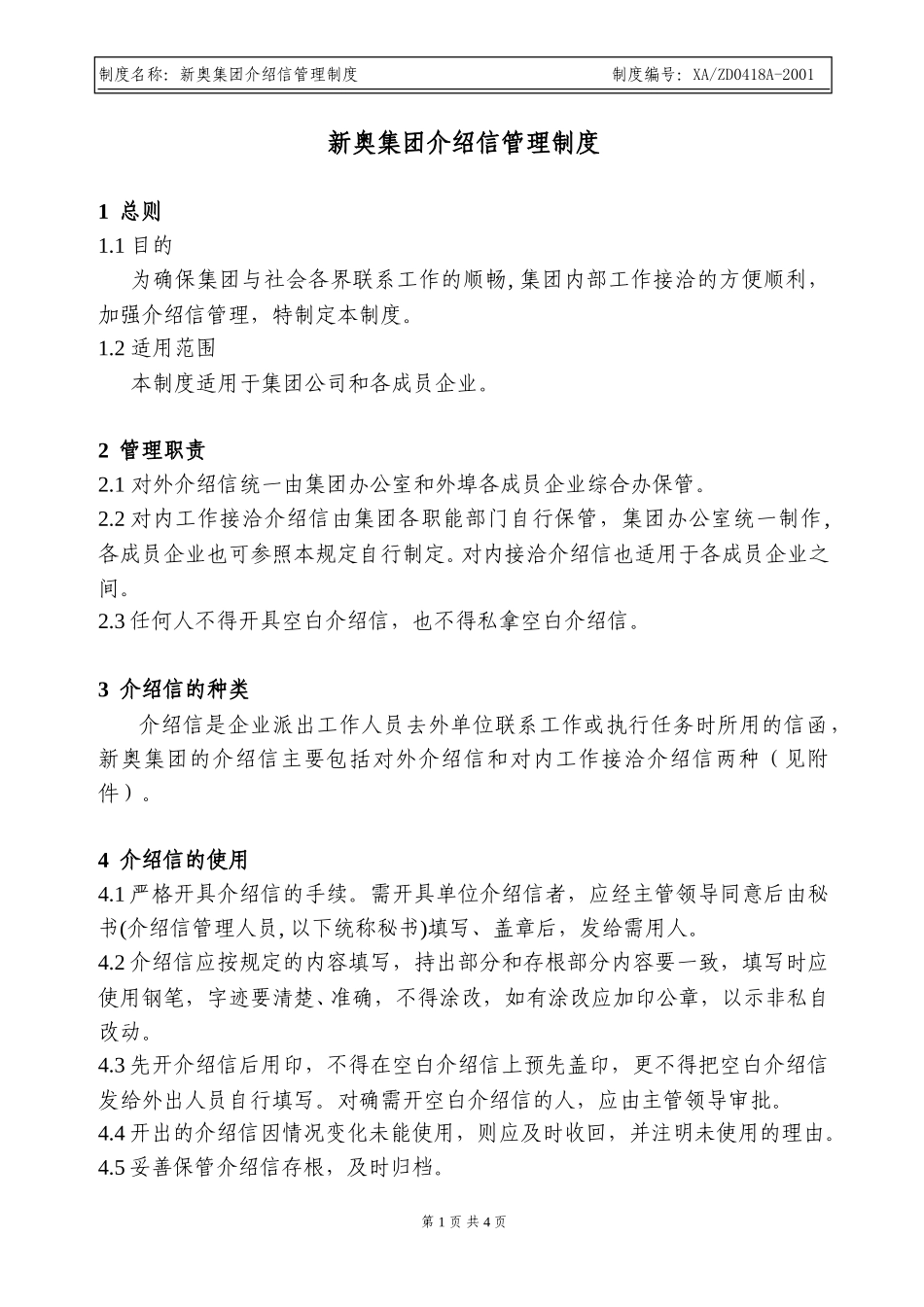 制度名称：新奥集团介绍信管理制度　　制度编号：XA/ZD0418A-2001

新奥集团介绍信管理制度

1 总则

1.1 目的

为确保集团与社会各界联系工作的顺畅，集团内部工作接洽的方便顺利，加强介绍信管理，特制定本制度。

1.2 适用范围

本制度适用于集团公司和各成员企业。

2 管理职责

2.1 对外介绍信统一由集团办公室和外埠各成员企业综合办保管。

2.2 对内工作接洽介绍信由集团各职能部门自行保管，集团办公室统一制作，各成员企业也可参照本规定自行制定。对内接洽介绍信也适用于各成员企业之间。

2.3 任何人不得开具空白介绍信，也不得私拿空白介绍信。

3 介绍信的种类

介绍信是企业派出工作人员去外单位联系工作或执行任务时所用的信函，新奥集团的介绍信主要包括对外介绍信和对内工作接洽介绍信两种（见附件）。

4 介绍信的使用

4.1 严格开具介绍信的手续。需开具单位介绍信者，应经主管领导同意后由秘书(介绍信管理人员，以下统称秘书)填写、盖章后，发给需用人。

4.2 介绍信应按规定的内容填写，持出部分和存根部分内容要一致，填写时应使用钢笔，字迹要清楚、准确，不得涂改，如有涂改应加印公章，以示非私自改动。

4.3 先开介绍信后用印，不得在空白介绍信上预先盖印，更不得把空白介绍信发给外出人员自行填写。对确需开空白介绍信的人，应由主管领导审批。

4.4 开出的介绍信因情况变化未能使用，则应及时收回，并注明未使用的理由。

4.5 妥善保管介绍信存根，及时归档。

第 1 页 共 4 页